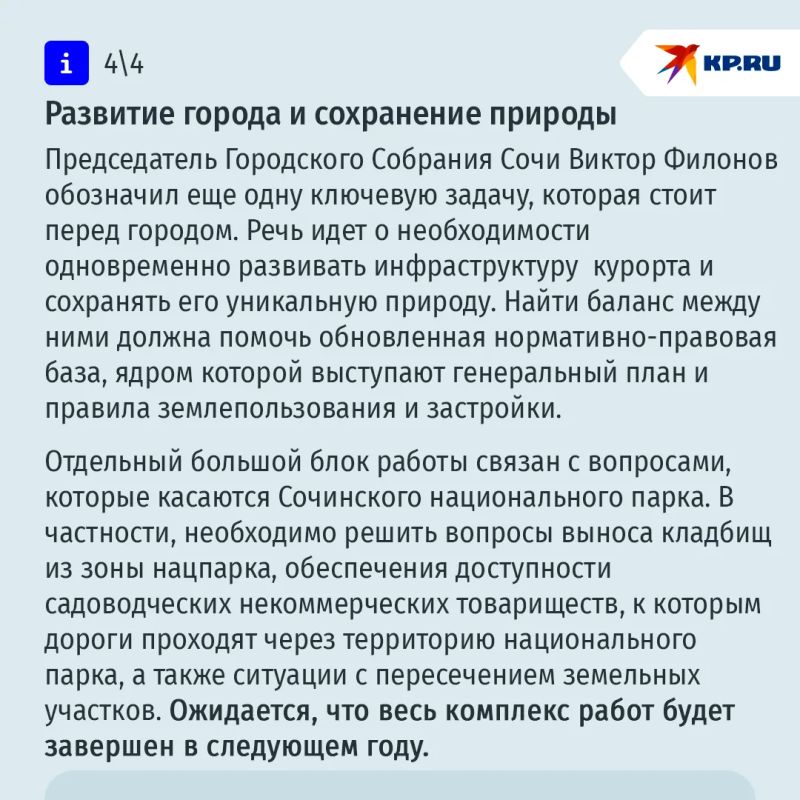 i 4\4

KP.RU

Развитие города и сохранение природы

Председатель Городского Собрания Сочи Виктор Филонов обозначил еще одну ключевую задачу, которая стоит перед городом. Речь идет о необходимости одновременно развивать инфраструктуру курорта и сохранять его уникальную природу. Найти баланс между ними должна помочь обновленная нормативно-правовая база, ядром которой выступают генеральный план и правила землепользования и застройки.

Отдельный большой блок работы связан с вопросами, которые касаются Сочинского национального парка. В частности, необходимо решить вопросы выноса кладбищ из зоны нацпарка, обеспечения доступности садоводческих некоммерческих товариществ, к которым дороги проходят через территорию национального парка, а также ситуации с пересечением земельных участков. Ожидается, что весь комплекс работ будет завершен в следующем году.